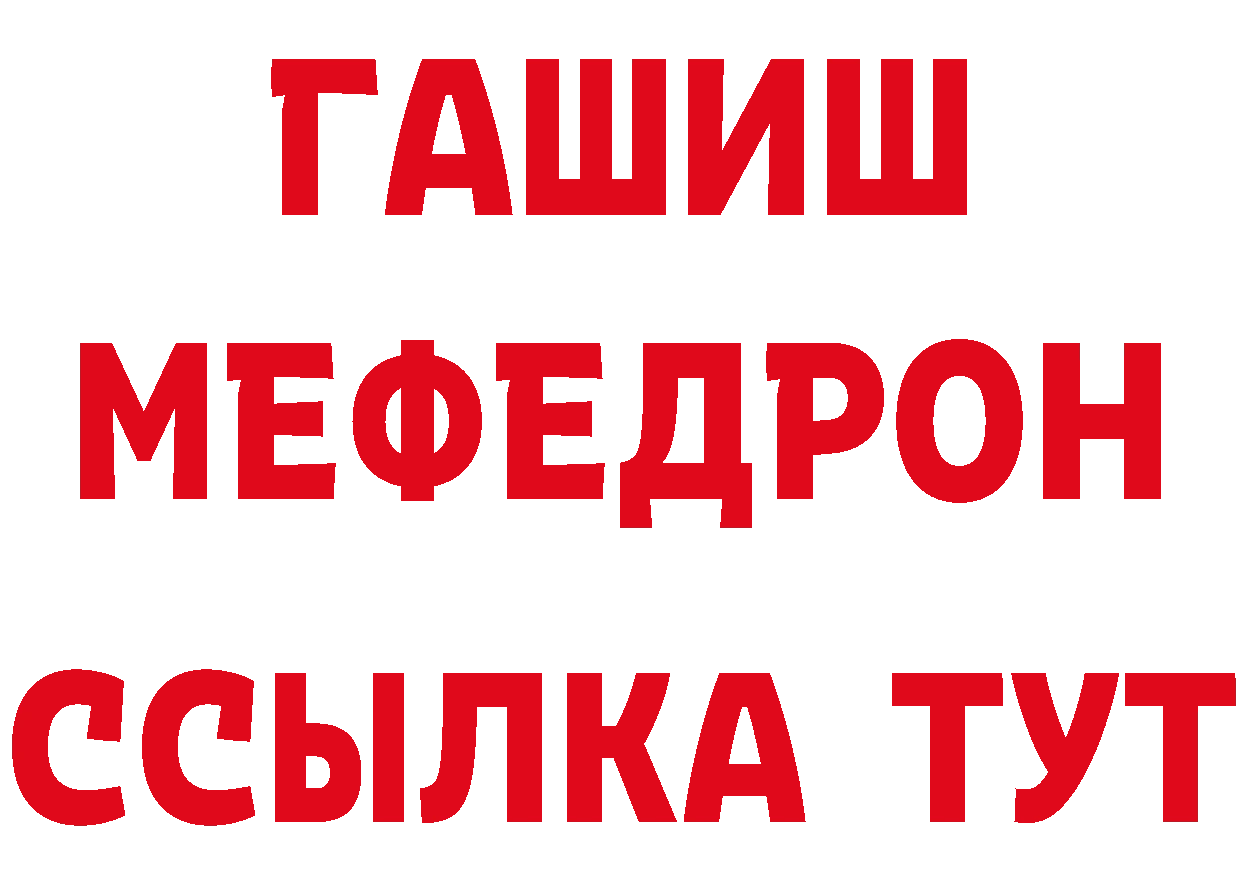 ГАШИШ
МЕФЕДРОН
ССЫЛКА ТУТ